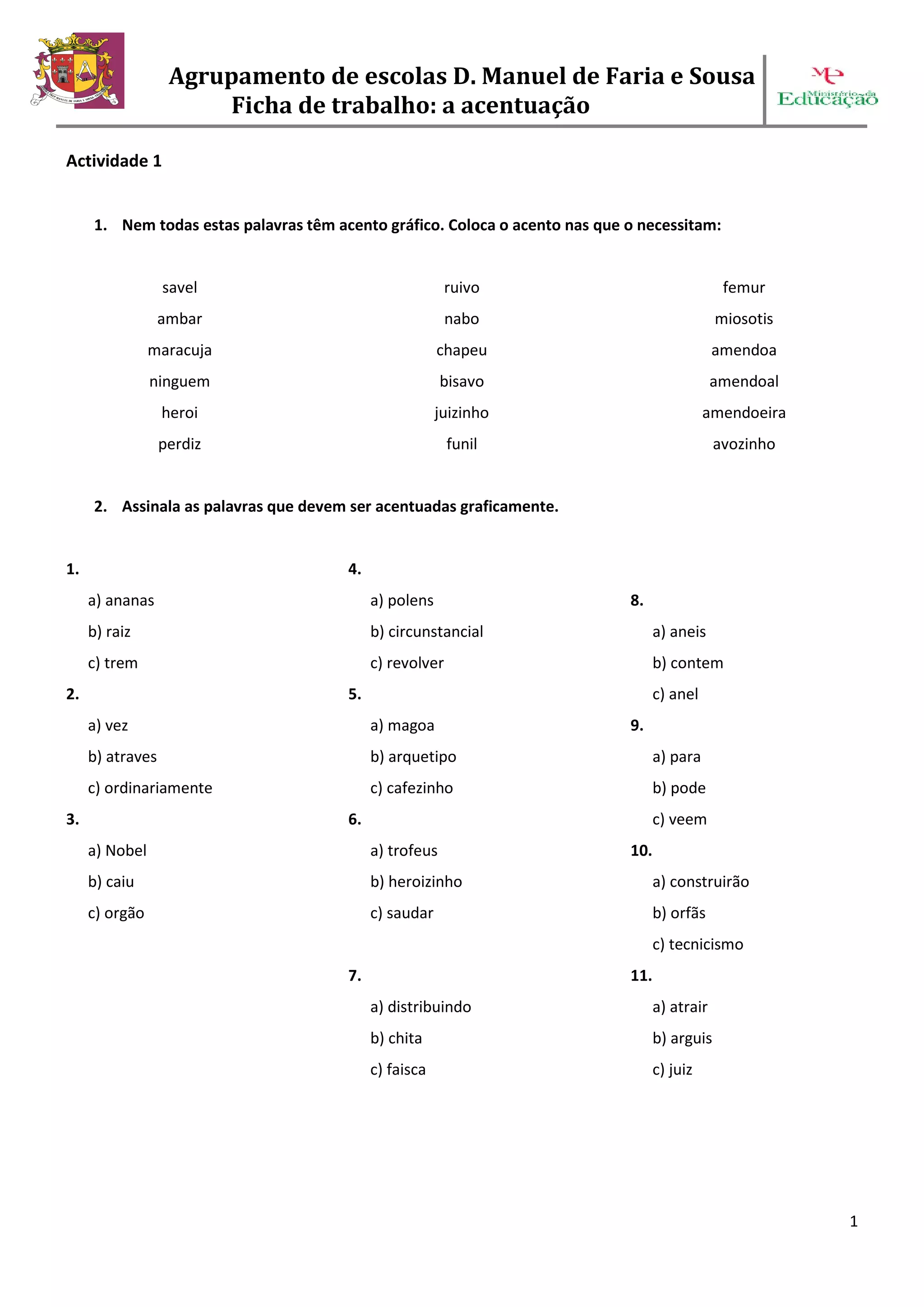 Agrupamento de escolas D. Manuel de Faria e Sousa
Ficha de trabalho: a acentuação

Ministério da Educação

Actividade 1

1. Nem todas estas palavras têm acento gráfico. Coloca o acento nas que o necessitam:

savel
ambar
maracuja
ninguem
heroi
perdiz

ruivo
nabo
chapeu
bisavo
juizinho
funil

femur
miosotis
amendoa
amendoal
amendoeira
avozinho

2. Assinala as palavras que devem ser acentuadas graficamente.

1.
a) ananas
b) raiz
c) trem
2.
a) vez
b) atraves
c) ordinariamente
3.
a) Nobel
b) caiu
c) orgão

4.
a) polens
b) circunstancial
c) revolver
5.
a) magoa
b) arquetipo
c) cafezinho
6.
a) trofeus
b) heroizinho
c) saudar
7.
a) distribuindo
b) chita
c) faisca

8.
a) aneis
b) contem
c) anel
9.
a) para
b) pode
c) veem
10.
a) construirão
b) orfãs
c) tecnicismo
11.
a) atrair
b) arguis
c) juiz

1